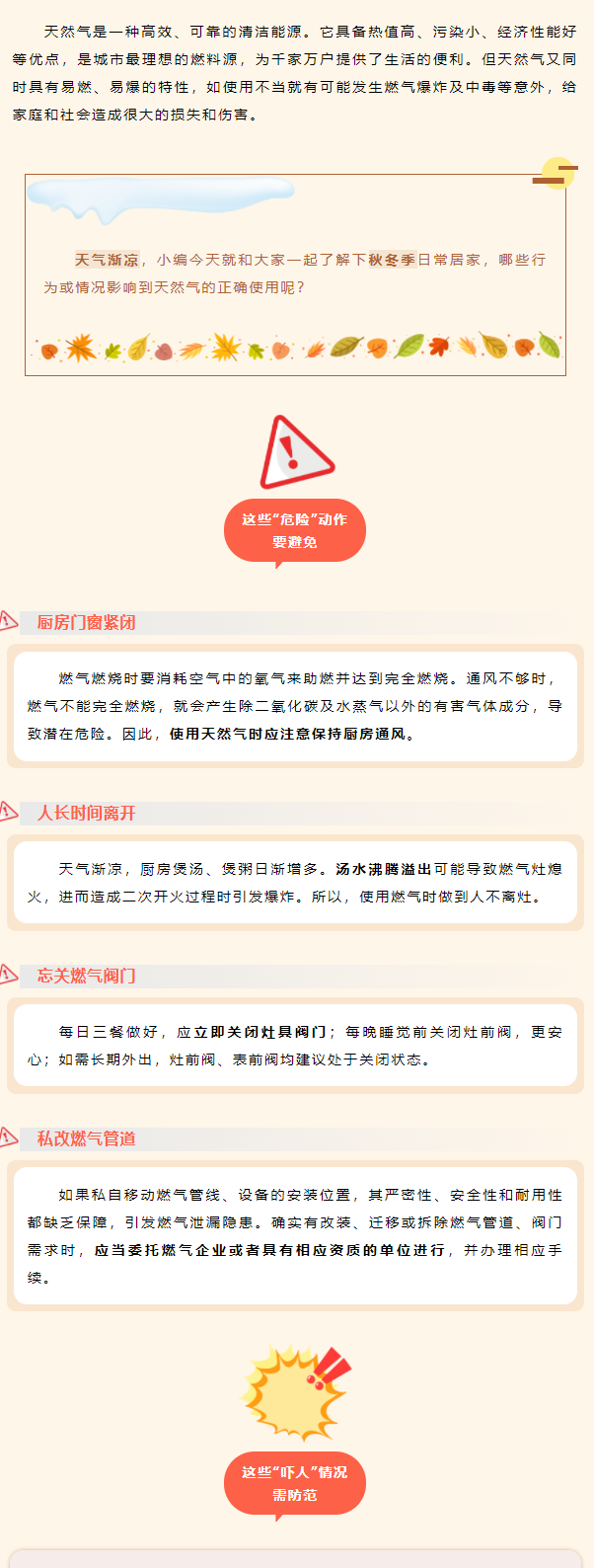 天然气是一种高效、可靠的清洁能源。它具备热值高、污染小、经济性能好等优点，是城市最理想的燃料源，为千家万户提供了生活的便利。但天然气又同时具有易燃、易爆的特性，如使用不当就有可能发生燃气爆炸及中毒等意外，给家庭和社会造成很大的损失和伤害。

天气渐凉，小编今天就和大家一起了解下秋冬季日常居家，哪些行为或情况影响到天然气的正确使用呢？

这些“危险”动作
要避免

厨房门窗紧闭

燃气燃烧时要消耗空气中的氧气来助燃并达到完全燃烧。通风不够时，燃气不能完全燃烧，就会产生除二氧化碳及水蒸气以外的有害气体成分，导致潜在危险。因此，使用天然气时应注意保持厨房通风。

人长时间离开

天气渐凉，厨房煲汤、煲粥日渐增多。汤水沸腾溢出可能导致燃气灶熄火，进而造成二次开火过程时引发爆炸。所以，使用燃气时做到人不离灶。

忘关燃气阀门

每日三餐做好，应立即关闭灶具阀门；每晚睡觉前关闭灶前阀，更安心；如需长期外出，灶前阀、表前阀均建议处于关闭状态。

私改燃气管道

如果私自移动燃气管线、设备的安装位置，其严密性、安全性和耐用性都缺乏保障，引发燃气泄漏隐患。确实有改装、迁移或拆除燃气管道、阀门需求时，应当委托燃气企业或者具有相应资质的单位进行，并办理相应手续。

这些“吓人”情况
需防范